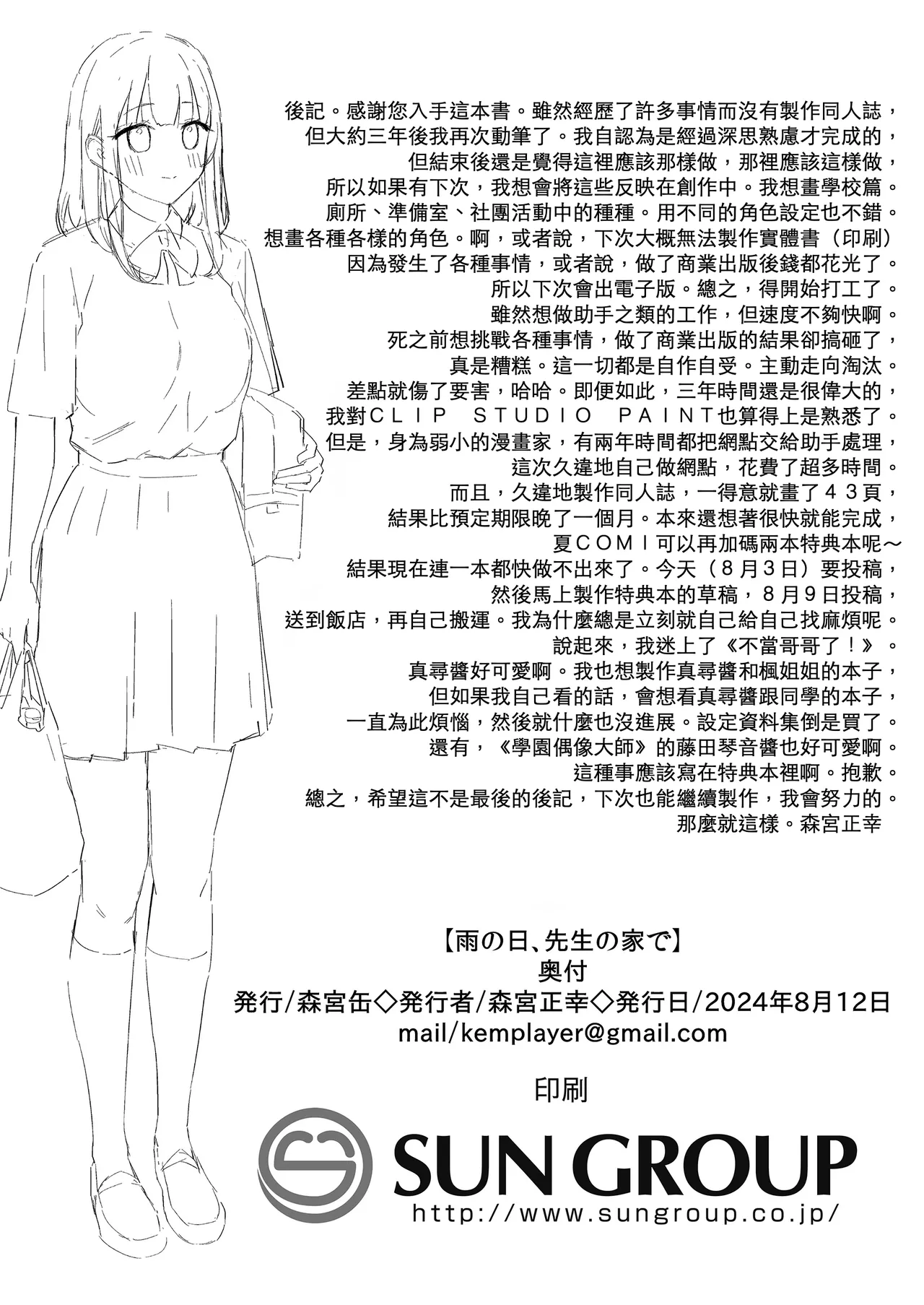 後記。感謝您入手這本書。雖然經歷了許多事情而沒有製作同人誌，
但大約三年後我再次動筆了。我自認為是經過深思熟慮才完成的，
但結束後還是覺得這裡應該那樣做，那裡應該這樣做，
所以如果有下次，我想會將這些反映在創作中。我想畫學校篇。
廁所、準備室、社團活動中的種種。用不同的角色設定也不錯。
想畫各種各樣的角色。啊，或者說，下次大概無法製作實體書（印刷）
因為發生了各種事情，或者說，做了商業出版後錢都花光了。
所以下次會出電子版。總之，得開始打工了。
雖然想做助手之類的工作，但速度不夠快啊。
死之前想挑戰各種事情，做了商業出版的結果卻搞砸了，
真是糟糕。這一切都是自作自受。主動走向淘汰。
差點就傷了要害，哈哈。即便如此，三年時間還是很偉大的，
我對ＣＬＩＰ　ＳＴＵＤＩＯ　ＰＡＩＮＴ也算得上是熟悉了。
但是，身為弱小的漫畫家，有兩年時間都把網點交給助手處理，
這次久違地自己做網點，花費了超多時間。
而且，久違地製作同人誌，一得意就畫了４３頁，
結果比預定期限晚了一個月。本來還想著很快就能完成，
夏ＣＯＭＩ可以再加碼兩本特典本呢～
結果現在連一本都快做不出來了。今天（８月３日）要投稿，
然後馬上製作特典本的草稿，８月９日投稿，
送到飯店，再自己搬運。我為什麼總是立刻就自己給自己找麻煩呢。
說起來，我迷上了《不當哥哥了！》。
真尋醬好可愛啊。我也想製作真尋醬和楓姐姐的本子，
但如果我自己看的話，會想看真尋醬跟同學的本子，
一直為此煩惱，然後就什麼也沒進展。設定資料集倒是買了。
還有，《學園偶像大師》的藤田琴音醬也好可愛啊。
這種事應該寫在特典本裡啊。抱歉。
總之，希望這不是最後的後記，下次也能繼續製作，我會努力的。
那麼就這樣。森宮正幸

【雨の日、先生の家で】
奥付
発行/森宮缶◇発行者/森宮正幸◇発行日/2024年8月12日
mail/kemplayer@gmail.com

印刷
SUN GROUP
http://www.sungroup.co.jp/